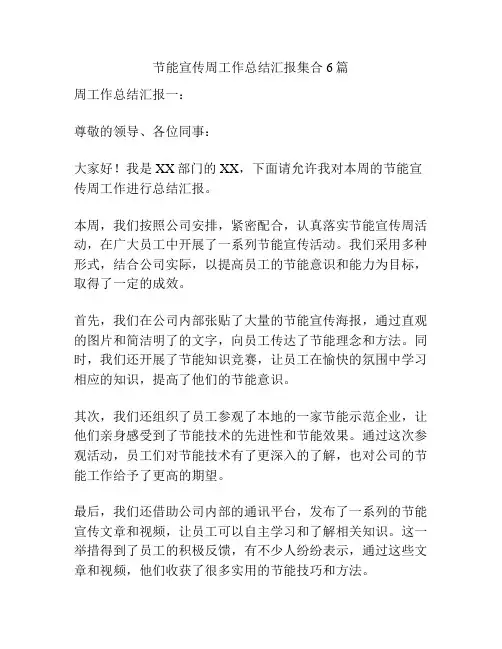 节能宣传周工作总结汇报集合 6 篇

周工作总结汇报一：

尊敬的领导、各位同事：

大家好！我是 XX 部门的 XX，下面请允许我对本周的节能宣传周工作进行总结汇报。

本周，我们按照公司安排，紧密配合，认真落实节能宣传周活动，在广大员工中开展了一系列节能宣传活动。我们采用多种形式，结合公司实际，以提高员工的节能意识和能力为目标，取得了一定的成效。

首先，我们在公司内部张贴了大量的节能宣传海报，通过直观的图片和简洁明了的文字，向员工传达了节能理念和方法。同时，我们还开展了节能知识竞赛，让员工在愉快的氛围中学习相应的知识，提高了他们的节能意识。

其次，我们还组织了员工参观了本地的一家节能示范企业，让他们亲身感受到了节能技术的先进性和节能效果。通过这次参观活动，员工们对节能技术有了更深入的了解，也对公司的节能工作给予了更高的期望。

最后，我们还借助公司内部的通讯平台，发布了一系列的节能宣传文章和视频，让员工可以自主学习和了解相关知识。这一举措得到了员工的积极反馈，有不少人纷纷表示，通过这些文章和视频，他们收获了很多实用的节能技巧和方法。